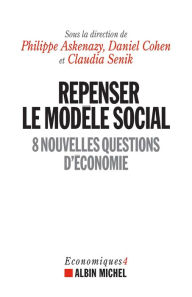 Sous la direction de
Philippe Askenazy, Daniel Cohen
et Claudia Senik

REPENSER
LE MODELE SOCIAL

8 NOUVELLES QUESTIONS
D'ECONOMIE

Economiques4
ALBIN MICHEL